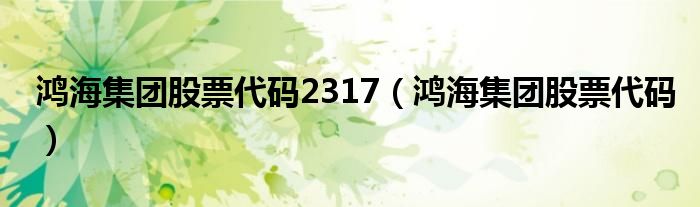 鸿海集团股票代码2317（鸿海集团股票代码）